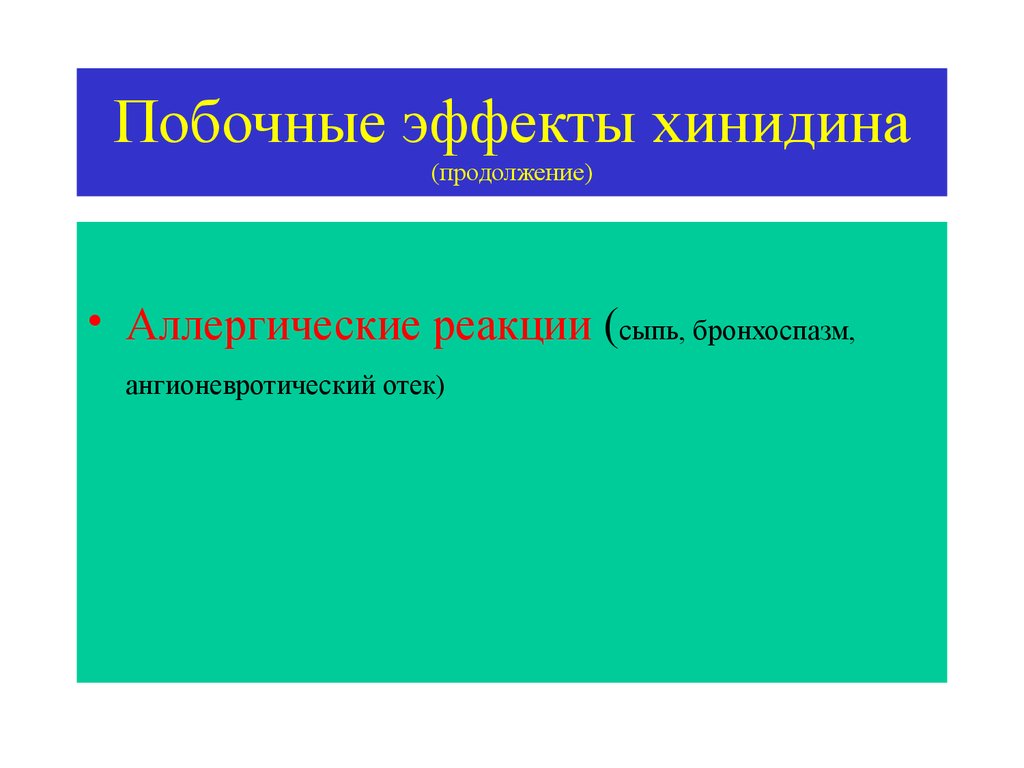 Побочные эффекты хинидина
(продолжение)

• Аллергические реакции (сыпь, бронхоспазм, ангионевротический отек)